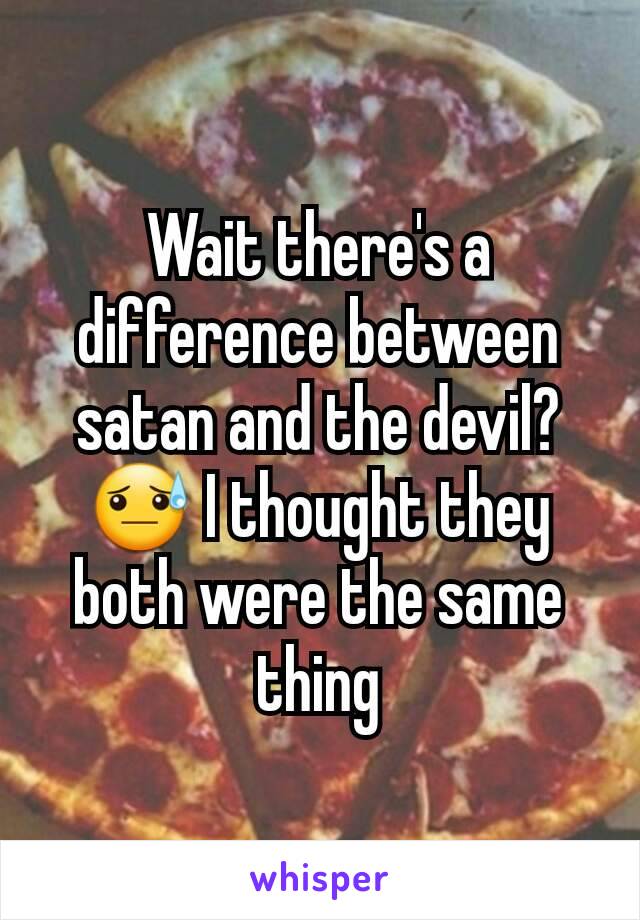 Wait there's a difference between satan and the devil? 😓 I thought they both were the same thing

whisper